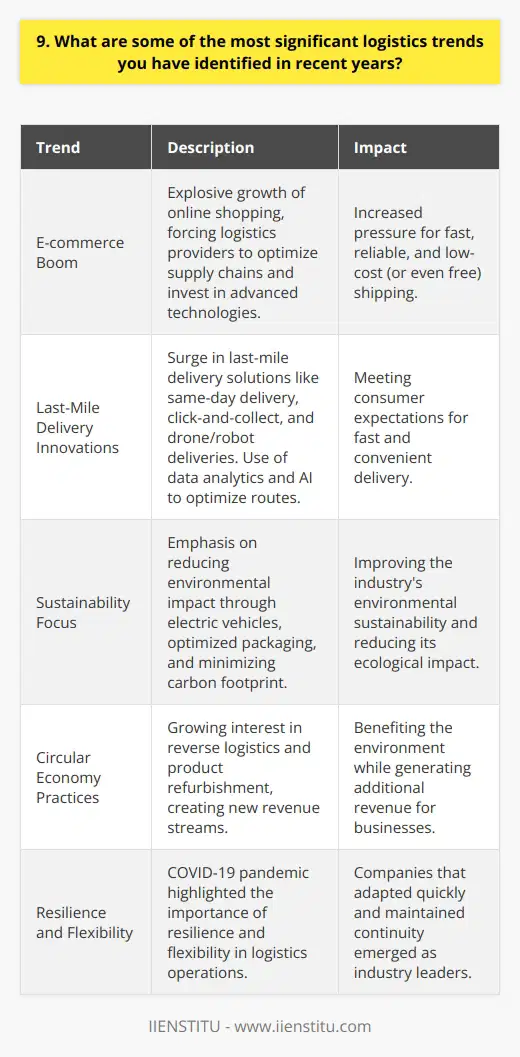 9. What are some of the most significant logistics trends you have identified in recent years?

| Trend | Description | Impact |
|---|---|---|
| E-commerce Boom | Explosive growth of online shopping, forcing logistics providers to optimize supply chains and invest in advanced technologies. | Increased pressure for fast, reliable, and low-cost (or even free) shipping. |
| Last-Mile Delivery Innovations | Surge in last-mile delivery solutions like same-day delivery, click-and-collect, and drone/robot deliveries. Use of data analytics and AI to optimize routes. | Meeting consumer expectations for fast and convenient delivery. |
| Sustainability Focus | Emphasis on reducing environmental impact through electric vehicles, optimized packaging, and minimizing carbon footprint. | Improving the industry's environmental sustainability and reducing its ecological impact. |
| Circular Economy Practices | Growing interest in reverse logistics and product refurbishment, creating new revenue streams. | Benefiting the environment while generating additional revenue for businesses. |
| Resilience and Flexibility | COVID-19 pandemic highlighted the importance of resilience and flexibility in logistics operations. | Companies that adapted quickly and maintained continuity emerged as industry leaders. |

IIENSTITU - www.iienstitu.com